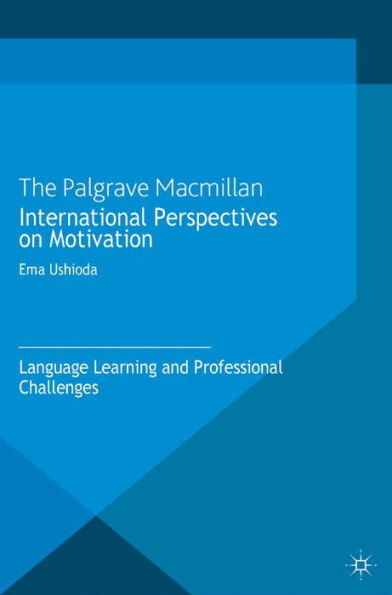 The Palgrave Macmillan
International Perspectives on Motivation

Ema Ushioda

Language Learning and Professional Challenges